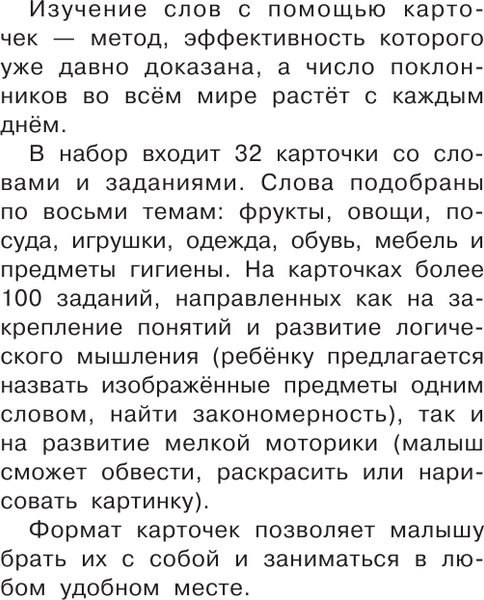 Изучение слов с помощью карточек — метод, эффективность которого уже давно доказана, а число поклонников во всём мире растёт с каждым днём.

В набор входит 32 карточки со словами и заданиями. Слова подобраны по восьми темам: фрукты, овощи, посуда, игрушки, одежда, обувь, мебель и предметы гигиены. На карточках более 100 заданий, направленных как на закрепление понятий и развитие логического мышления (ребёнку предлагается назвать изображённые предметы одним словом, найти закономерность), так и на развитие мелкой моторики (малыш сможет обвести, раскрасить или нарисовать картинку).

Формат карточек позволяет малышу брать их с собой и заниматься в любом удобном месте.